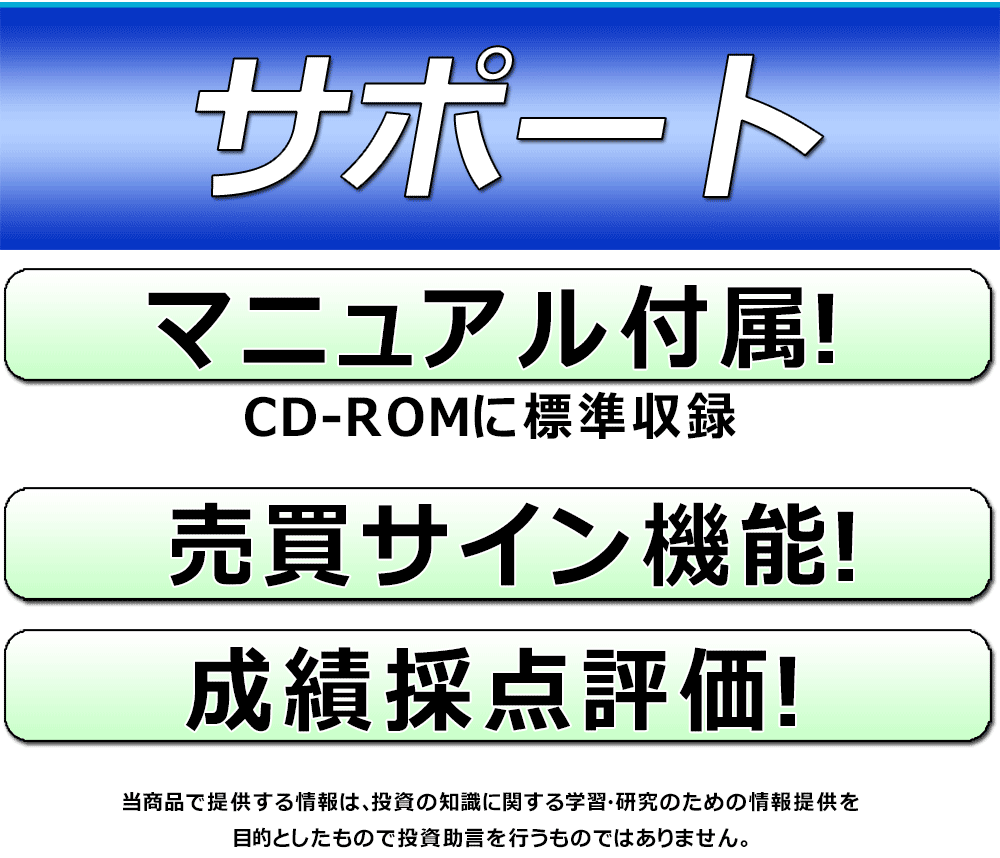 サポート

マニュアル付属!

CD-ROMに標準収録

売買サイン機能!

成績採点評価!

当商品で提供する情報は、投資の知識に関する学習・研究のための情報提供を目的としたもので投資助言を行うものではありません。